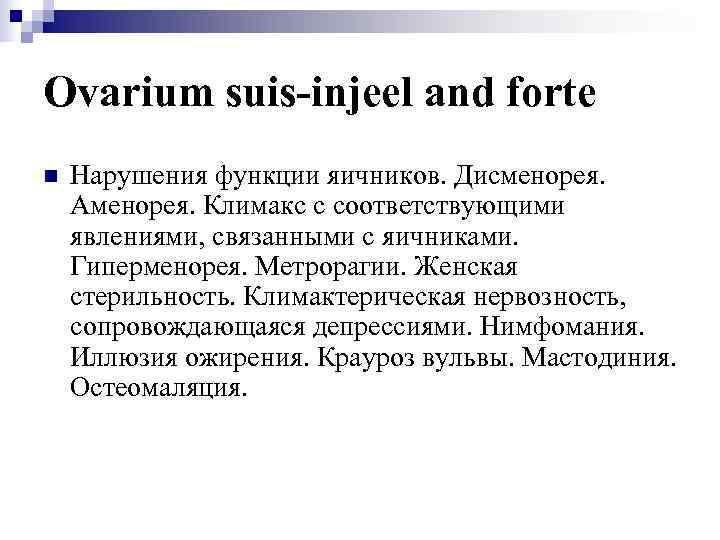 Ovarium suis-injeel and forte

Нарушения функции яичников. Дисменорея. Аменорея. Климакс с соответствующими явлениями, связанными с яичниками. Гиперменорея. Метрорагии. Женская стерильность. Климактерическая нервозность, сопровождающаяся депрессиями. Нимфомания. Иллюзия ожирения. Крауроз вульвы. Мастодиния. Остеомаляция.